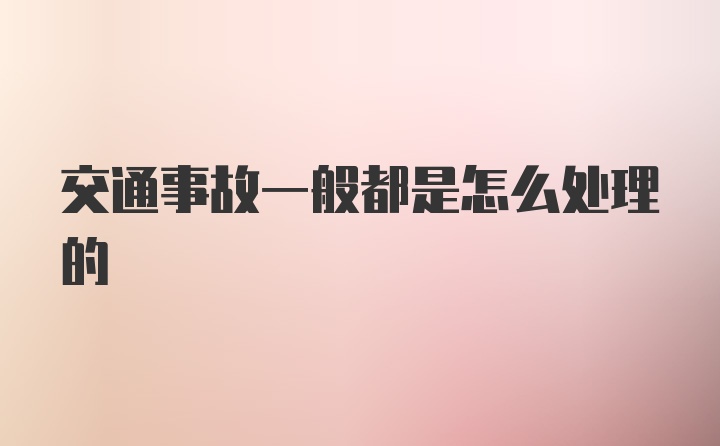 交通事故一般都是怎么处理的